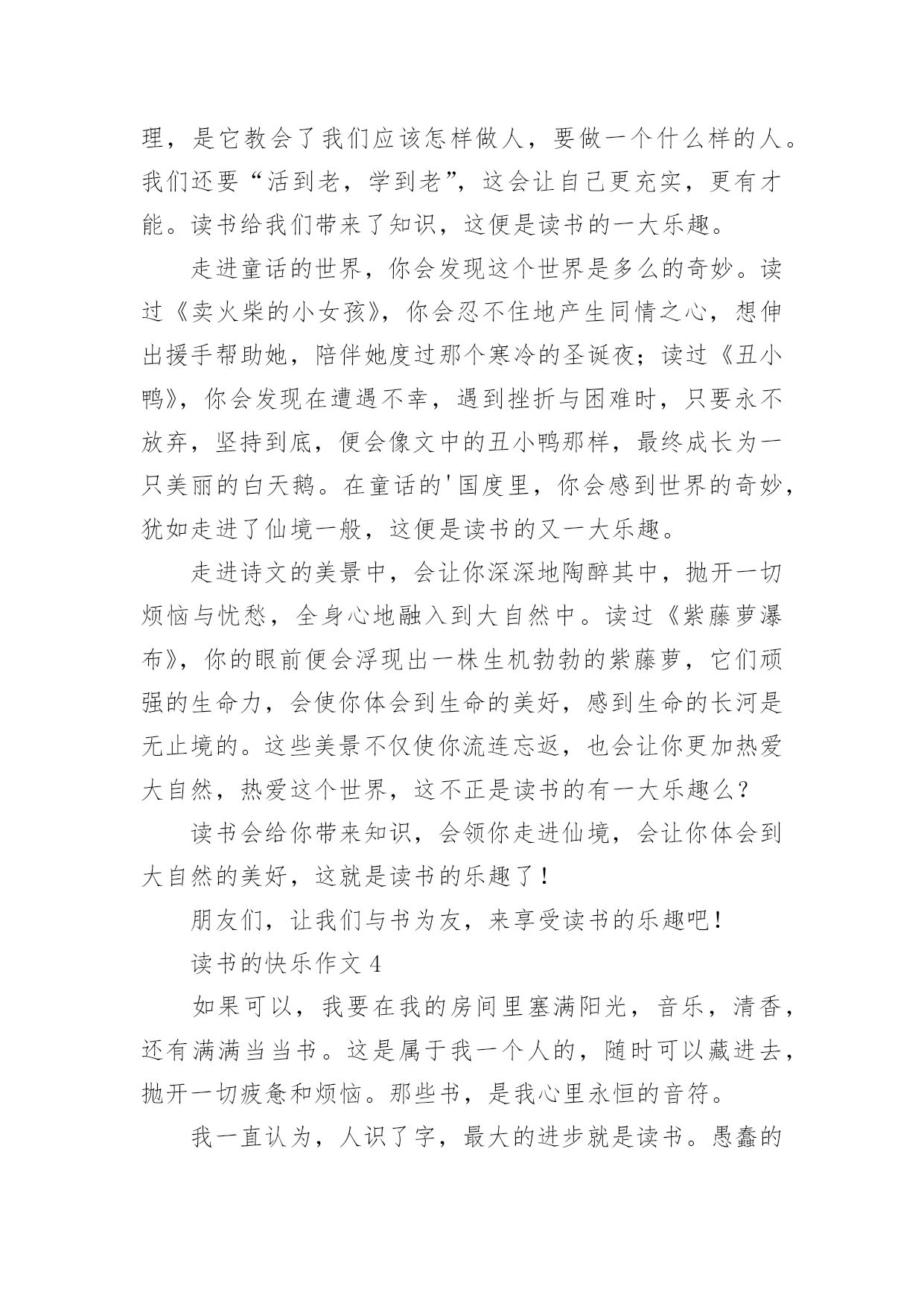 理，是它教会了我们应该怎样做人，要做一个什么样的人。我们还要“活到老，学到老”，这会让自己更充实，更有才能。读书给我们带来了知识，这便是读书的一大乐趣。

走进童话的世界，你会发现这个世界是多么的奇妙。读过《卖火柴的小女孩》，你会忍不住地产生同情之心，想伸出援手帮助她，陪伴她度过那个寒冷的圣诞夜；读过《丑小鸭》，你会发现在遭遇不幸，遇到挫折与困难时，只要永不放弃，坚持到底，便会像文中的丑小鸭那样，最终成长为一只美丽的白天鹅。在童话的'国度里，你会感到世界的奇妙，犹如走进了仙境一般，这便是读书的又一大乐趣。

走进诗文的美景中，会让你深深地陶醉其中，抛开一切烦恼与忧愁，全身心地融入到大自然中。读过《紫藤萝瀑布》，你的眼前便会浮现出一株生机勃勃的紫藤萝，它们顽强的生命力，会使你体会到生命的美好，感到生命的长河是无止境的。这些美景不仅使你流连忘返，也会让你更加热爱大自然，热爱这个世界，这不正是读书的有一大乐趣么？

读书会给你带来知识，会领你走进仙境，会让你体会到大自然的美好，这就是读书的乐趣了！

朋友们，让我们与书为友，来享受读书的乐趣吧！

读书的快乐作文 4

如果可以，我要在我的房间里塞满阳光，音乐，清香，还有满满当当书。这是属于我一个人的，随时可以藏进去，抛开一切疲惫和烦恼。那些书，是我心里永恒的音符。

我一直认为，人识了字，最大的进步就是读书。愚蠢的